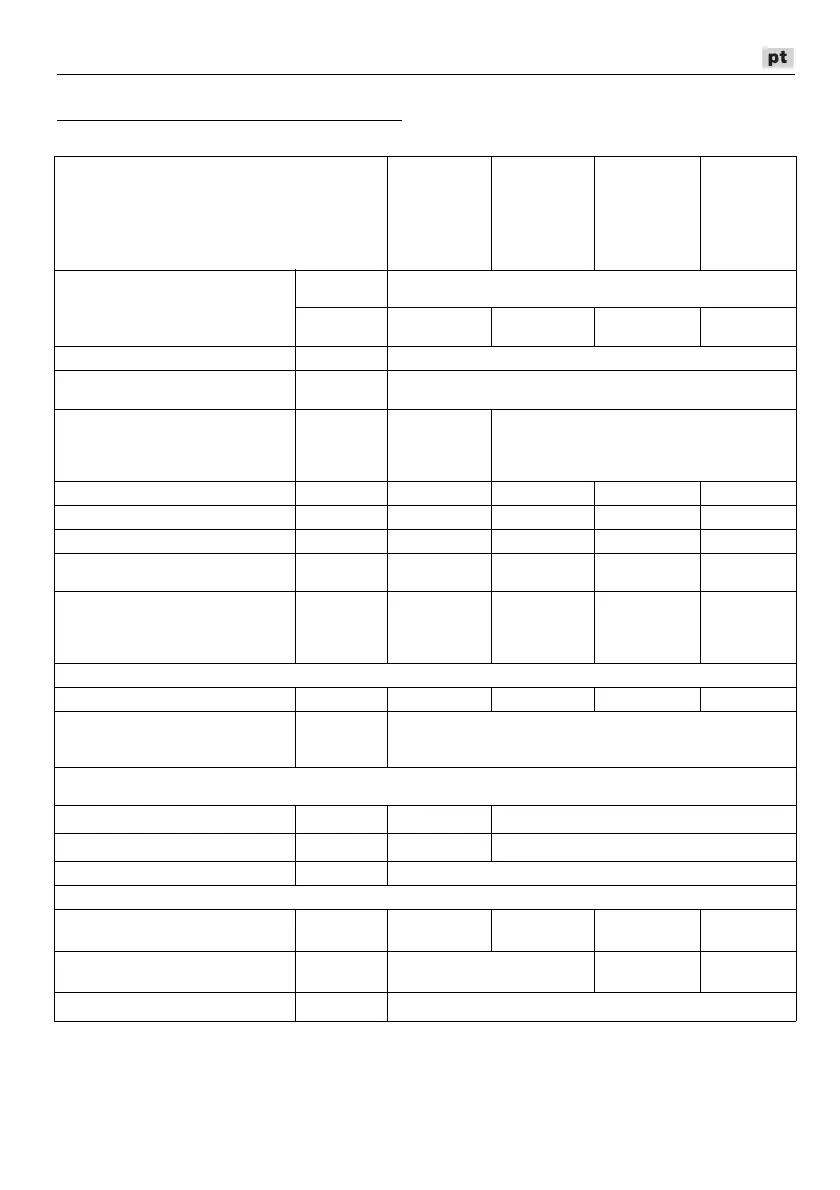 pt